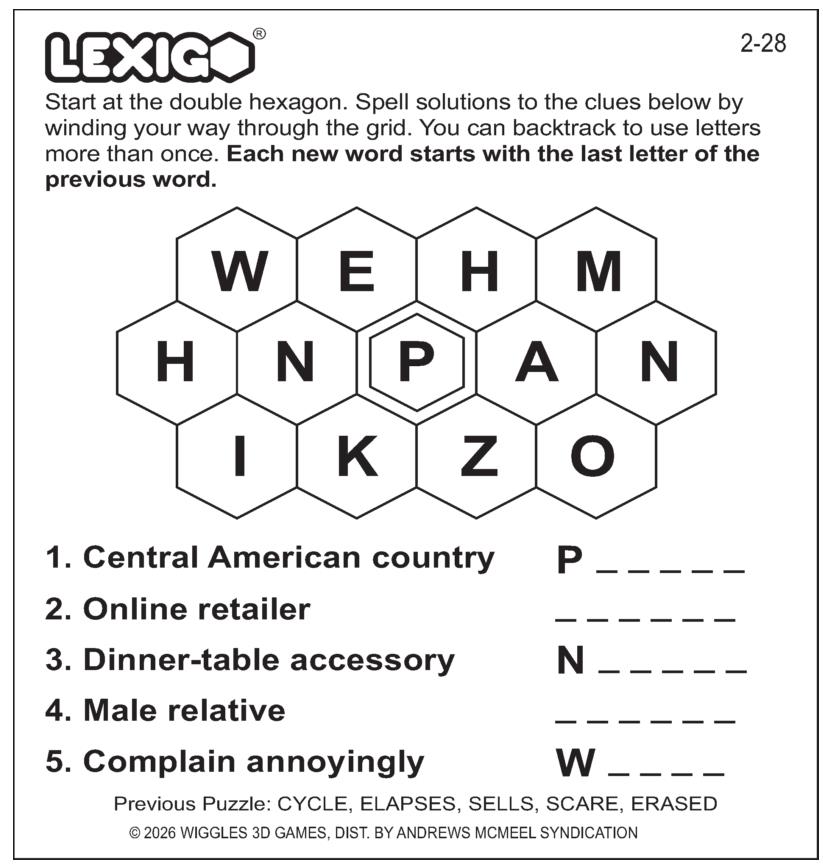 LEXIGO®

2-28

Start at the double hexagon. Spell solutions to the clues below by winding your way through the grid. You can backtrack to use letters more than once. **Each new word starts with the last letter of the previous word.**

W E H M
H N P A N
I K Z O

1. Central American country P _ _ _ _ _
2. Online retailer _ _ _ _ _ _
3. Dinner-table accessory N _ _ _ _ _
4. Male relative _ _ _ _ _ _
5. Complain annoyingly W _ _ _ _

Previous Puzzle: CYCLE, ELAPSES, SELLS, SCARE, ERASED

© 2026 WIGGLES 3D GAMES, DIST. BY ANDREWS MCMEEL SYNDICATION